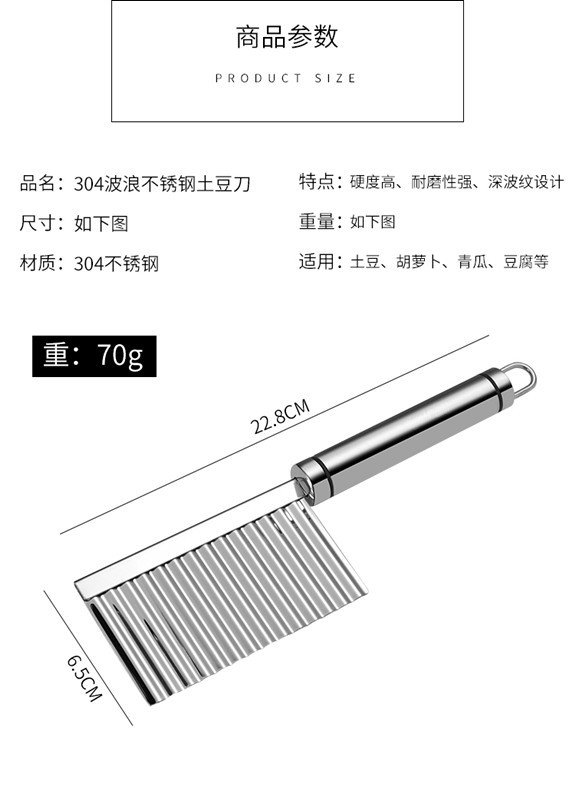 商品参数

PRODUCT SIZE

品名：304波浪不锈钢土豆刀

尺寸：如下图

材质：304不锈钢

特点：硬度高、耐磨性强、深波纹设计

重量：如下图

适用：土豆、胡萝卜、青瓜、豆腐等

重：70g

22.8CM

6.5CM